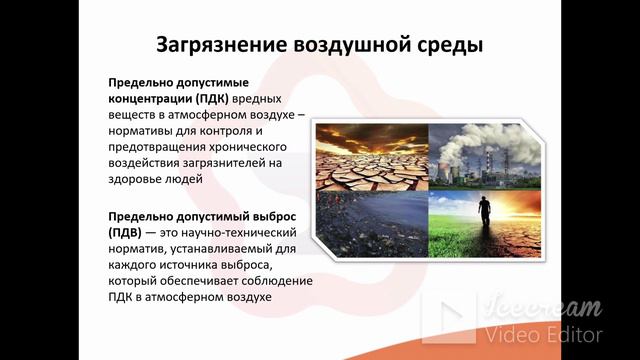 Загрязнение воздушной среды

Предельно допустимые концентрации (ПДК) вредных веществ в атмосферном воздухе – нормативы для контроля и предотвращения хронического воздействия загрязнителей на здоровье людей

Предельно допустимый выброс (ПДВ) — это научно-технический норматив, устанавливаемый для каждого источника выброса, который обеспечивает соблюдение ПДК в атмосферном воздухе

Icecream Video Editor